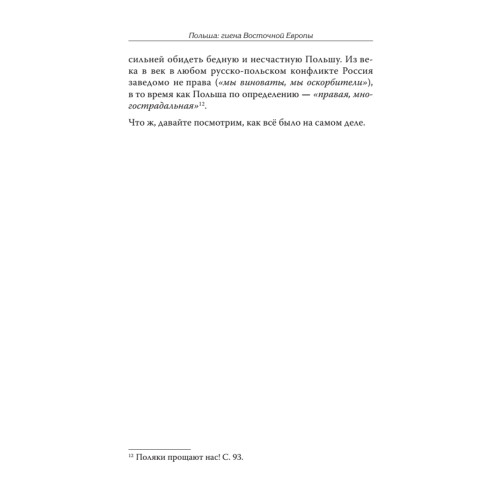 Польша: гиена Восточной Европы

сильней обидеть бедную и несчастную Польшу. Из века в век в любом русско-польском конфликте Россия заведомо не права («мы виноваты, мы оскорбители»), в то время как Польша по определению — «правая, многострадальная»$^{12}$.

Что ж, давайте посмотрим, как всё было на самом деле.

$^{12}$ Поляки прощают нас! С. 93.